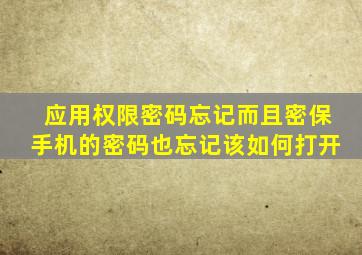 应用权限密码忘记而且密保手机的密码也忘记该如何打开